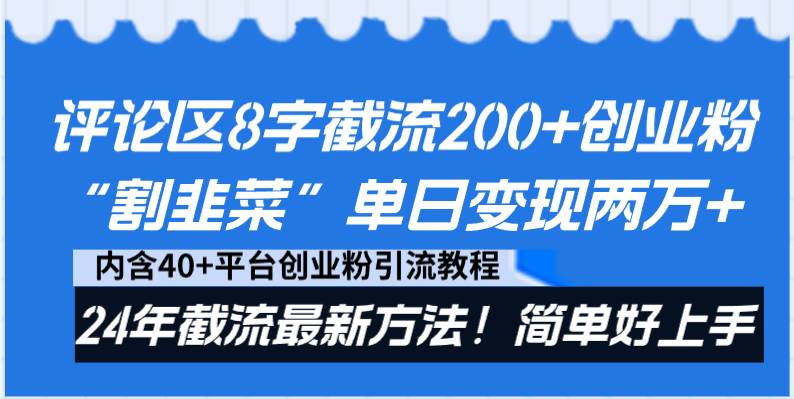 评论区8字截流200+创业粉
“割韭菜”单日变现两万+

内含40+平台创业粉引流教程

24年截流最新方法！简单好上手